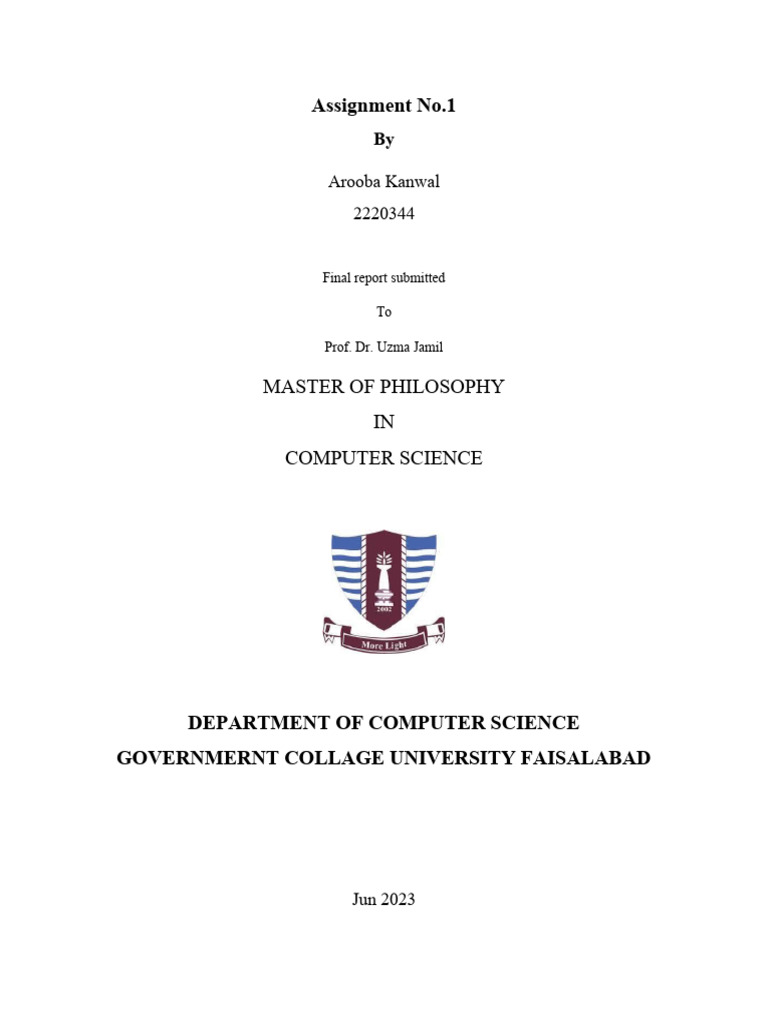 Assignment No.1

By

Arooba Kanwal

2220344

Final report submitted

To

Prof. Dr. Uzma Jamil

MASTER OF PHILOSOPHY

IN

COMPUTER SCIENCE

2002

More Light

DEPARTMENT OF COMPUTER SCIENCE

GOVERNMERNT COLLAGE UNIVERSITY FAISALABAD

Jun 2023